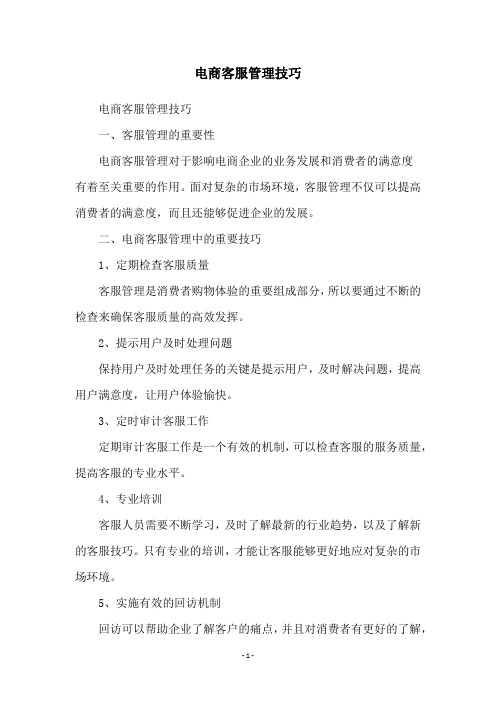 电商客服管理技巧

电商客服管理技巧

一、客服管理的重要性

电商客服管理对于影响电商企业的业务发展和消费者的满意度有着至关重要的作用。面对复杂的市场环境，客服管理不仅可以提高消费者的满意度，而且还能够促进企业的发展。

二、电商客服管理中的重要技巧

1、定期检查客服质量

客服管理是消费者购物体验的重要组成部分，所以要通过不断的检查来确保客服质量的高效发挥。

2、提示用户及时处理问题

保持用户及时处理任务的关键是提示用户，及时解决问题，提高用户满意度，让用户体验愉快。

3、定时审计客服工作

定期审计客服工作是一个有效的机制，可以检查客服的服务质量，提高客服的专业水平。

4、专业培训

客服人员需要不断学习，及时了解最新的行业趋势，以及了解新的客服技巧。只有专业的培训，才能让客服能够更好地应对复杂的市场环境。

5、实施有效的回访机制

回访可以帮助企业了解客户的痛点，并且对消费者有更好的了解，

- 1 -